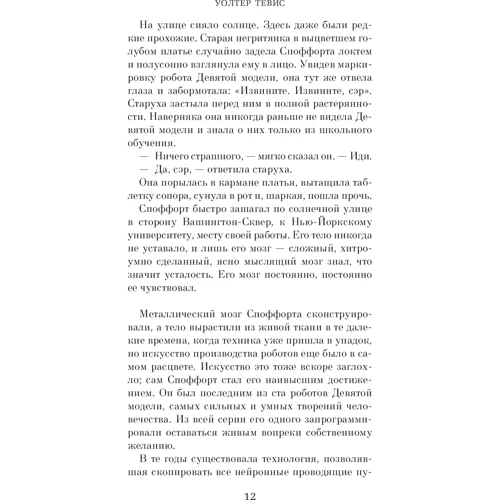 УОЛТЕР ТЕВИС

На улице сияло солнце. Здесь даже были редкие прохожие. Старая негритянка в выцветшем голубом платье случайно задела Споффорта локтем и полусонно взглянула ему в лицо. Увидев маркировку робота Девятой модели, она тут же отвела глаза и забормотала: «Извините. Извините, сэр». Старуха застыла перед ним в полной растерянности. Наверняка она никогда раньше не видела Девятой модели и знала о них только из школьного обучения.

— Ничего страшного, — мягко сказал он. — Иди.

— Да, сэр, — ответила старуха.

Она порылась в кармане платья, вытащила таблетку сопора, сунула в рот и, шаркая, пошла прочь.

Споффорт быстро зашагал по солнечной улице в сторону Вашингтон-Сквер, к Нью-Йоркскому университету, месту своей работы. Его тело никогда не уставало, и лишь его мозг — сложный, хитроумно сделанный, ясно мыслящий мозг знал, что значит усталость. Его мозг постоянно, постоянно ее чувствовал.

Металлический мозг Споффорта сконструировали, а тело вырастили из живой ткани в те далекие времена, когда техника уже пришла в упадок, но искусство производства роботов еще было в самом расцвете. Искусство это тоже вскоре заглохло; сам Споффорт стал его наивысшим достижением. Он был последним из ста роботов Девятой модели, самых сильных и умных творений человечества. Из всей серии его одного запрограммировали оставаться живым вопреки собственному желанию.

В те годы существовала технология, позволявшая скопировать все нейронные проводящие пу-

12